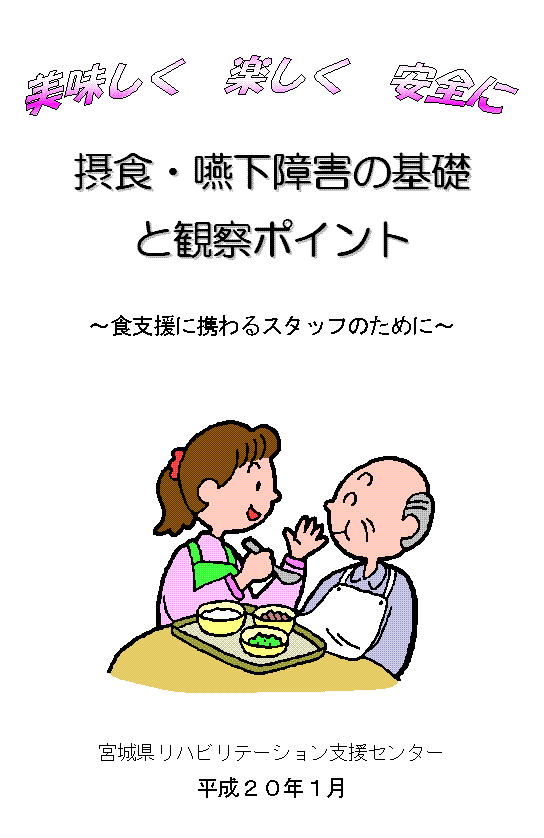 美味しく　楽しく　安全に

摂食・嚥下障害の基礎
と観察ポイント

～食支援に携わるスタッフのために～

宮城県リハビリテーション支援センター
平成２０年１月